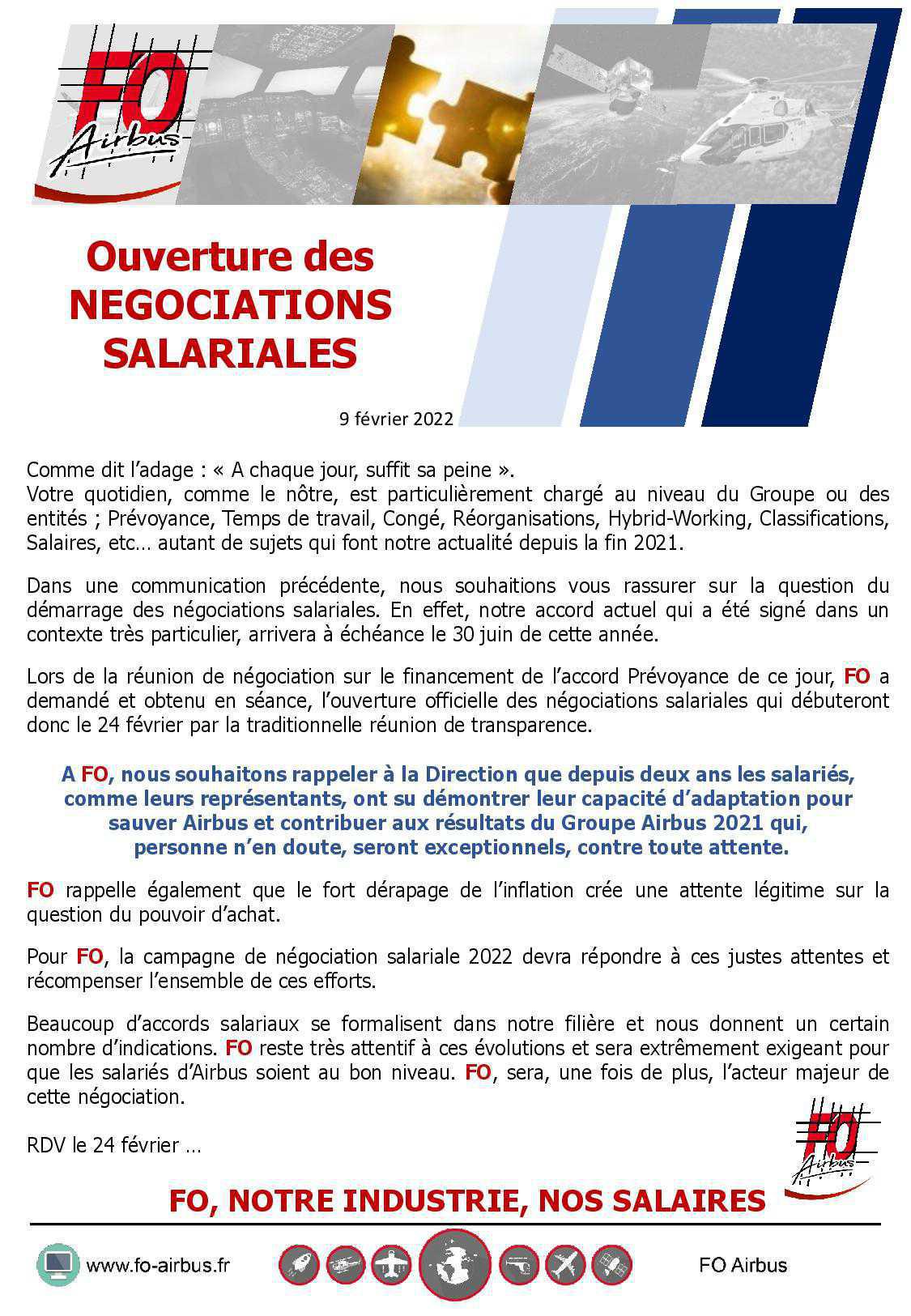 FO Airbus

Ouverture des NEGOCIATIONS SALARIALES

9 février 2022

Comme dit l'adage : « A chaque jour, suffit sa peine ».
Votre quotidien, comme le nôtre, est particulièrement chargé au niveau du Groupe ou des entités ; Prévoyance, Temps de travail, Congé, Réorganisations, Hybrid-Working, Classifications, Salaires, etc… autant de sujets qui font notre actualité depuis la fin 2021.

Dans une communication précédente, nous souhaitions vous rassurer sur la question du démarrage des négociations salariales. En effet, notre accord actuel qui a été signé dans un contexte très particulier, arrivera à échéance le 30 juin de cette année.

Lors de la réunion de négociation sur le financement de l'accord Prévoyance de ce jour, FO a demandé et obtenu en séance, l'ouverture officielle des négociations salariales qui débuteront donc le 24 février par la traditionnelle réunion de transparence.

A FO, nous souhaitons rappeler à la Direction que depuis deux ans les salariés, comme leurs représentants, ont su démontrer leur capacité d'adaptation pour sauver Airbus et contribuer aux résultats du Groupe Airbus 2021 qui, personne n'en doute, seront exceptionnels, contre toute attente.

FO rappelle également que le fort dérapage de l'inflation crée une attente légitime sur la question du pouvoir d'achat.

Pour FO, la campagne de négociation salariale 2022 devra répondre à ces justes attentes et récompenser l'ensemble de ces efforts.

Beaucoup d'accords salariaux se formalisent dans notre filière et nous donnent un certain nombre d'indications. FO reste très attentif à ces évolutions et sera extrêmement exigeant pour que les salariés d'Airbus soient au bon niveau. FO, sera, une fois de plus, l'acteur majeur de cette négociation.

RDV le 24 février …

FO Airbus

FO, NOTRE INDUSTRIE, NOS SALAIRES

www.fo-airbus.fr

FO Airbus